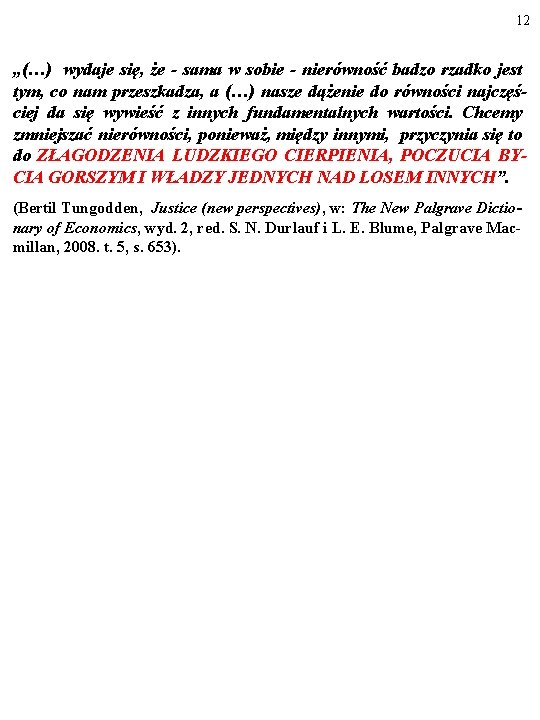 12

„(…) wydaje się, że - sama w sobie - nierówność badzo rzadko jest tym, co nam przeszkadza, a (…) nasze dążenie do równości najczęściej da się wywieść z innych fundamentalnych wartości. Chcemy zmniejszać nierówności, ponieważ, między innymi, przyczynia się to do ZŁAGODZENIA LUDZKIEGO CIERPIENIA, POCZUCIA BYCIA GORSZYM I WŁADZY JEDNYCH NAD LOSEM INNYCH”.

(Bertil Tungodden, Justice (new perspectives), w: The New Palgrave Dictionary of Economics, wyd. 2, red. S. N. Durlauf i L. E. Blume, Palgrave Macmillan, 2008. t. 5, s. 653).